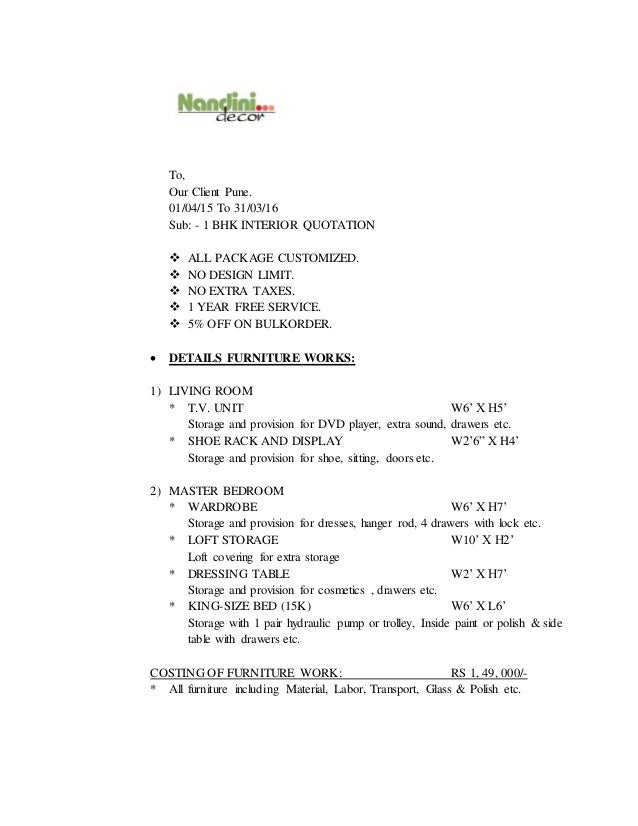 Nandini...
decor

To,
Our Client Pune.
01/04/15 To 31/03/16
Sub: - 1 BHK INTERIOR QUOTATION

❖ ALL PACKAGE CUSTOMIZED.
❖ NO DESIGN LIMIT.
❖ NO EXTRA TAXES.
❖ 1 YEAR FREE SERVICE.
❖ 5% OFF ON BULKORDER.

• DETAILS FURNITURE WORKS:

1) LIVING ROOM
* T.V. UNIT W6' X H5'
Storage and provision for DVD player, extra sound, drawers etc.
* SHOE RACK AND DISPLAY W2'6" X H4'
Storage and provision for shoe, sitting, doors etc.

2) MASTER BEDROOM
* WARDROBE W6' X H7'
Storage and provision for dresses, hanger rod, 4 drawers with lock etc.
* LOFT STORAGE W10' X H2'
Loft covering for extra storage
* DRESSING TABLE W2' X H7'
Storage and provision for cosmetics , drawers etc.
* KING-SIZE BED (15K) W6' X L6'
Storage with 1 pair hydraulic pump or trolley, Inside paint or polish & side table with drawers etc.

COSTING OF FURNITURE WORK: RS 1, 49, 000/-
* All furniture including Material, Labor, Transport, Glass & Polish etc.